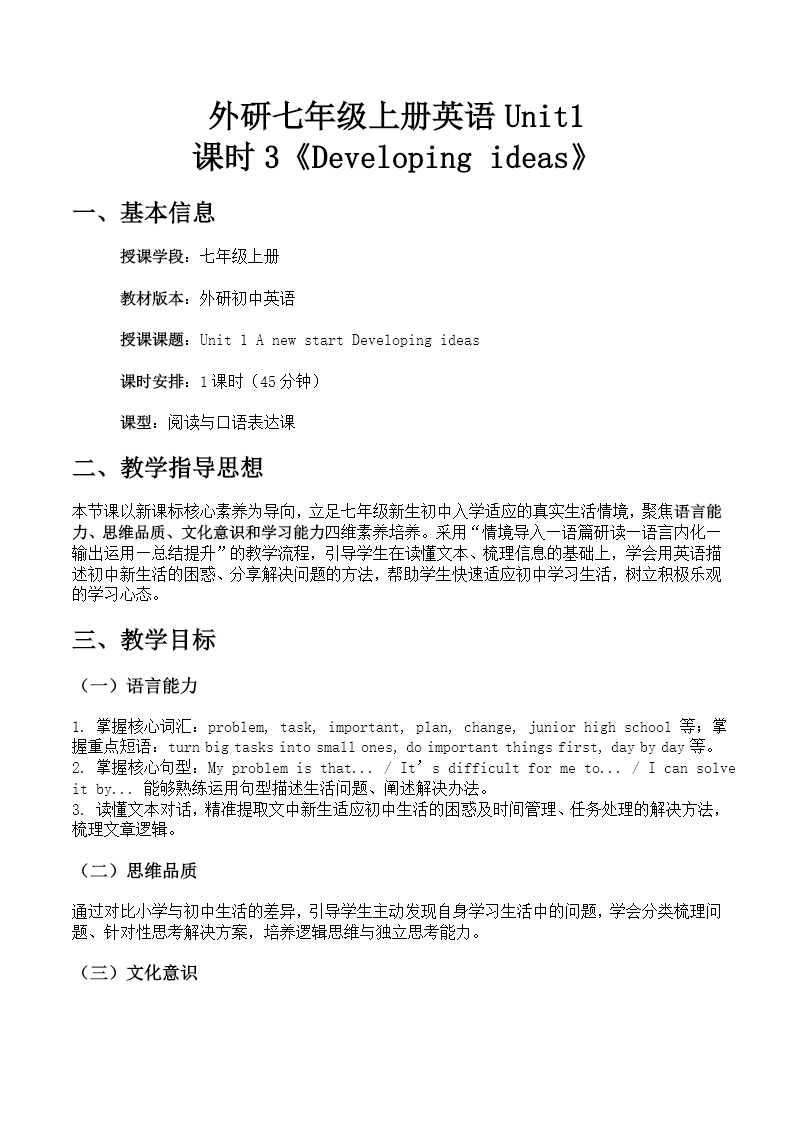 外研七年级上册英语 Unit1
课时 3《Developing ideas》

一、基本信息

授课学段：七年级上册

教材版本：外研初中英语

授课课题：Unit 1 A new start Developing ideas

课时安排：1课时（45分钟）

课型：阅读与口语表达课

二、教学指导思想

本节课以新课标核心素养为导向，立足七年级新生初中入学适应的真实生活情境，聚焦语言能力、思维品质、文化意识和学习能力四维素养培养。采用“情境导入—语篇研读—语言内化—输出运用—总结提升”的教学流程，引导学生在读懂文本、梳理信息的基础上，学会用英语描述初中新生活的困惑、分享解决问题的方法，帮助学生快速适应初中学习生活，树立积极乐观的学习心态。

三、教学目标

（一）语言能力

1. 掌握核心词汇：problem, task, important, plan, change, junior high school 等；掌握重点短语：turn big tasks into small ones, do important things first, day by day 等。
2. 掌握核心句型：My problem is that... / It’s difficult for me to... / I can solve it by... 能够熟练运用句型描述生活问题、阐述解决办法。
3. 读懂文本对话，精准提取文中新生适应初中生活的困惑及时间管理、任务处理的解决方法，梳理文章逻辑。

（二）思维品质

通过对比小学与初中生活的差异，引导学生主动发现自身学习生活中的问题，学会分类梳理问题、针对性思考解决方案，培养逻辑思维与独立思考能力。

（三）文化意识